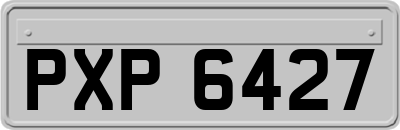 PXP 6427